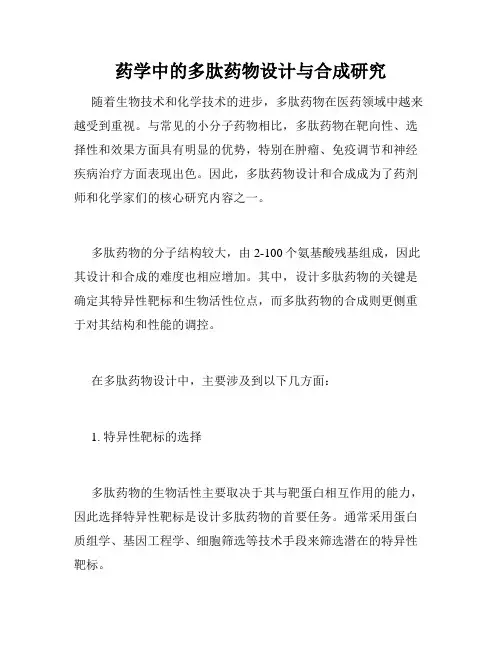 药学中的多肽药物设计与合成研究

随着生物技术和化学技术的进步，多肽药物在医药领域中越来越受到重视。与常见的小分子药物相比，多肽药物在靶向性、选择性和效果方面具有明显的优势，特别在肿瘤、免疫调节和神经疾病治疗方面表现出色。因此，多肽药物设计和合成成为了药剂师和化学家们的核心研究内容之一。

多肽药物的分子结构较大，由 2-100 个氨基酸残基组成，因此其设计和合成的难度也相应增加。其中，设计多肽药物的关键是确定其特异性靶标和生物活性位点，而多肽药物的合成则更侧重于对其结构和性能的调控。

在多肽药物设计中，主要涉及到以下几方面：

1. 特异性靶标的选择

多肽药物的生物活性主要取决于其与靶蛋白相互作用的能力，因此选择特异性靶标是设计多肽药物的首要任务。通常采用蛋白质组学、基因工程学、细胞筛选等技术手段来筛选潜在的特异性靶标。